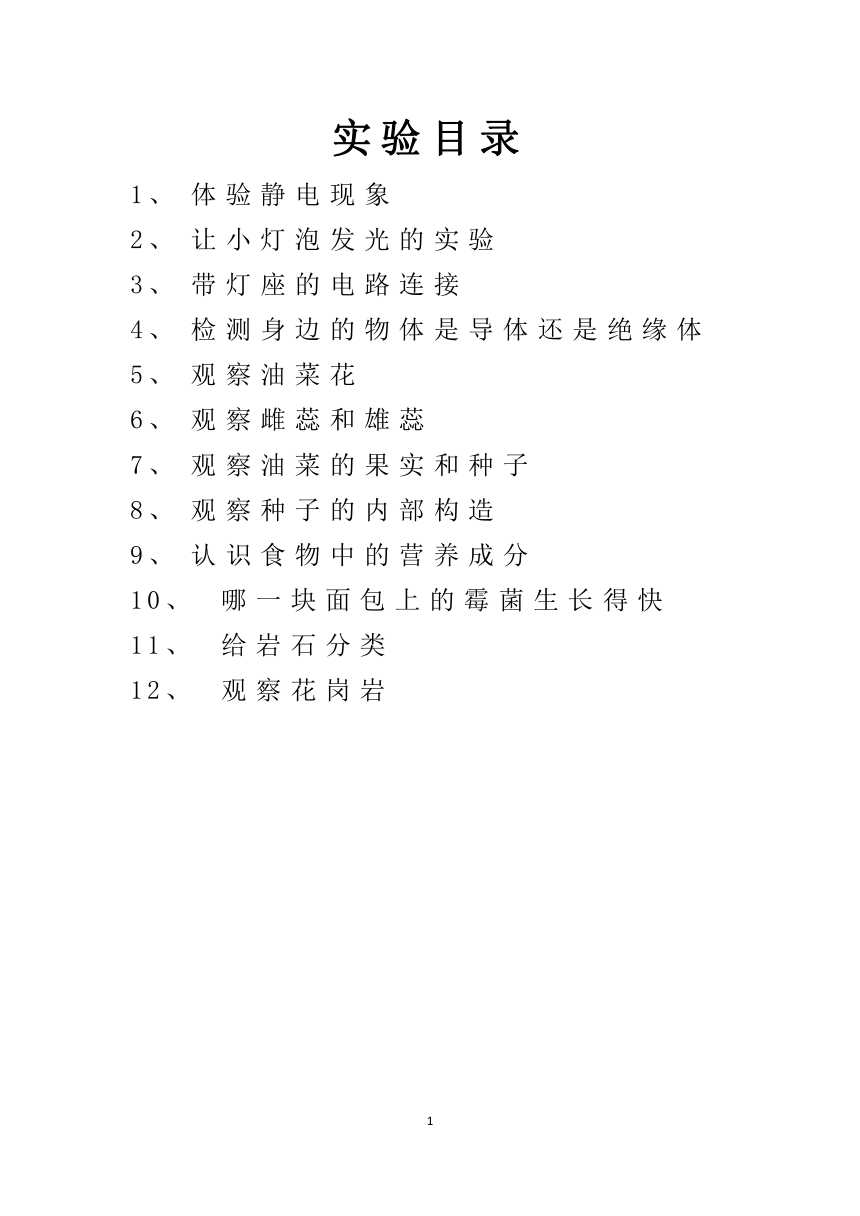 实验目录

1、 体验静电现象

2、 让小灯泡发光的实验

3、 带灯座的电路连接

4、 检测身边的物体是导体还是绝缘体

5、 观察油菜花

6、 观察雌蕊和雄蕊

7、 观察油菜的果实和种子

8、 观察种子的内部构造

9、 认识食物中的营养成分

10、 哪一块面包上的霉菌生长得快

11、 给岩石分类

12、 观察花岗岩

1